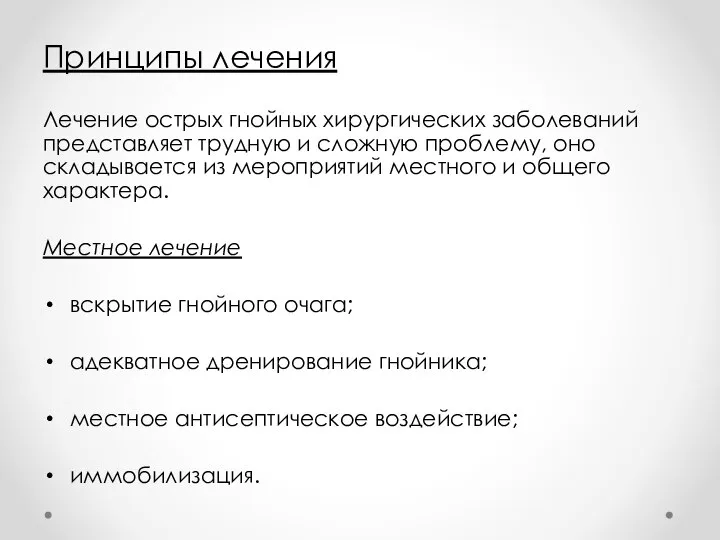 Принципы лечения

Лечение острых гнойных хирургических заболеваний представляет трудную и сложную проблему, оно складывается из мероприятий местного и общего характера.

Местное лечение

• вскрытие гнойного очага;

• адекватное дренирование гнойника;

• местное антисептическое воздействие;

• иммобилизация.